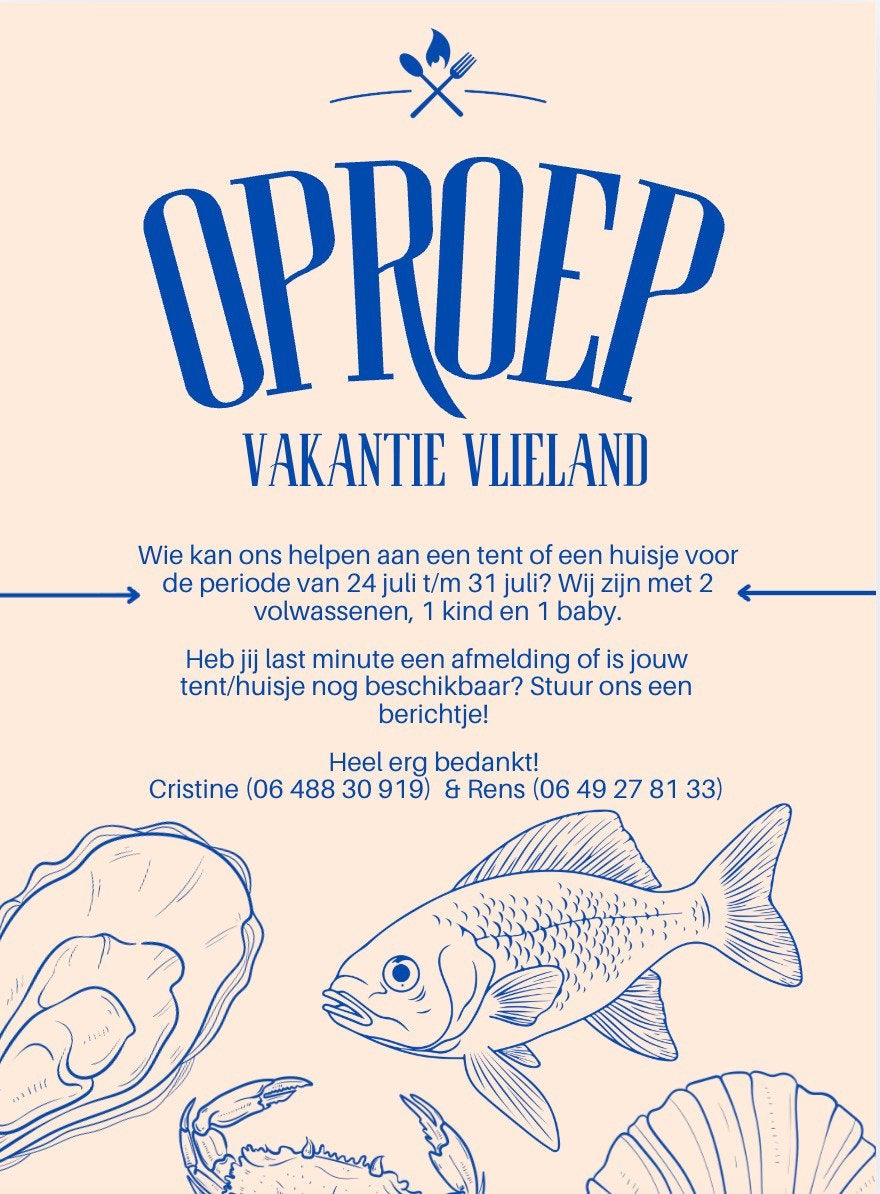 OPROEP
VAKANTIE VLIELAND

Wie kan ons helpen aan een tent of een huisje voor de periode van 24 juli t/m 31 juli? Wij zijn met 2 volwassenen, 1 kind en 1 baby.

Heb jij last minute een afmelding of is jouw tent/huisje nog beschikbaar? Stuur ons een berichtje!

Heel erg bedankt!
Cristine (06 488 30 919) & Rens (06 49 27 81 33)